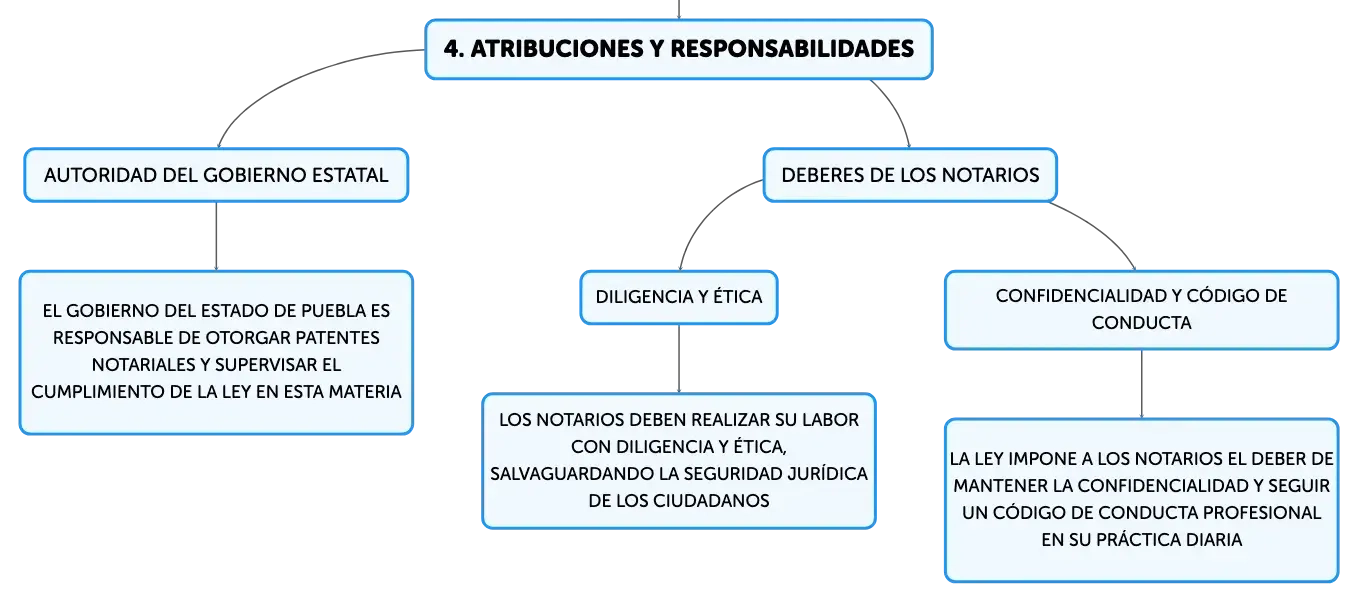 4. ATRIBUCIONES Y RESPONSABILIDADES

AUTORIDAD DEL GOBIERNO ESTATAL

EL GOBIERNO DEL ESTADO DE PUEBLA ES RESPONSABLE DE OTORGAR PATENTES NOTARIALES Y SUPERVISAR EL CUMPLIMIENTO DE LA LEY EN ESTA MATERIA

DEBERES DE LOS NOTARIOS

DILIGENCIA Y ÉTICA

LOS NOTARIOS DEBEN REALIZAR SU LABOR CON DILIGENCIA Y ÉTICA, SALVAGUARDANDO LA SEGURIDAD JURÍDICA DE LOS CIUDADANOS

CONFIDENCIALIDAD Y CÓDIGO DE CONDUCTA

LA LEY IMPONE A LOS NOTARIOS EL DEBER DE MANTENER LA CONFIDENCIALIDAD Y SEGUIR UN CÓDIGO DE CONDUCTA PROFESIONAL EN SU PRÁCTICA DIARIA